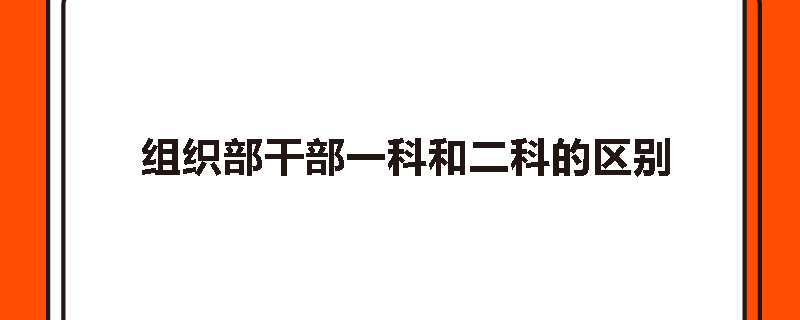 组织部干部一科和二科的区别